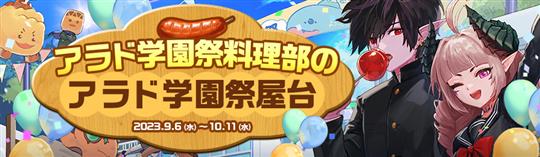 アラド学園祭料理部の
アラド学園祭屋台

2023.9.6 (水) ～ 10.11 (水)